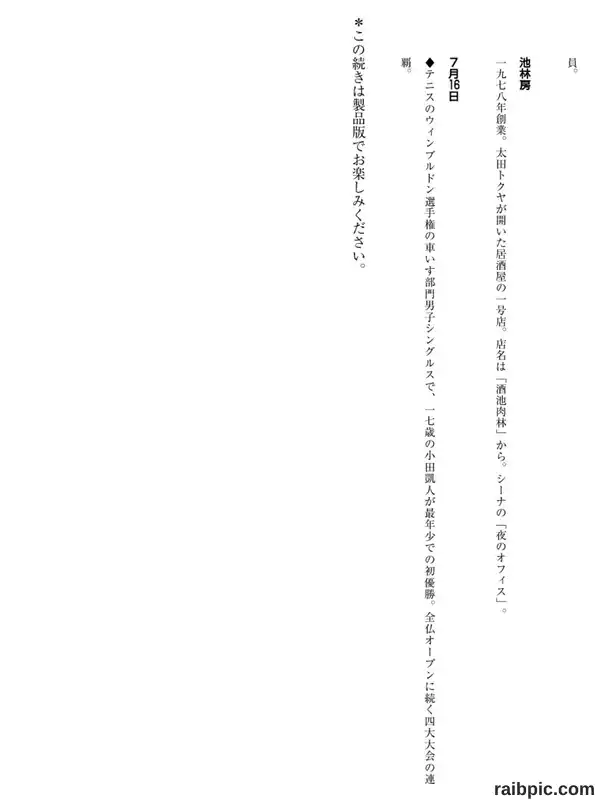 員。

池林房

一九七八年創業。太田トクヤが開いた居酒屋の一号店。店名は「酒池肉林」から。シーナの「夜のオフィス」。

7月16日

◆テニスのウィンブルドン選手権の車いす部門男子シングルスで、一七歳の小田凱人が最年少での初優勝。全仏オープンに続く四大大会の連覇。

＊この続きは製品版でお楽しみください。

raibpic.com